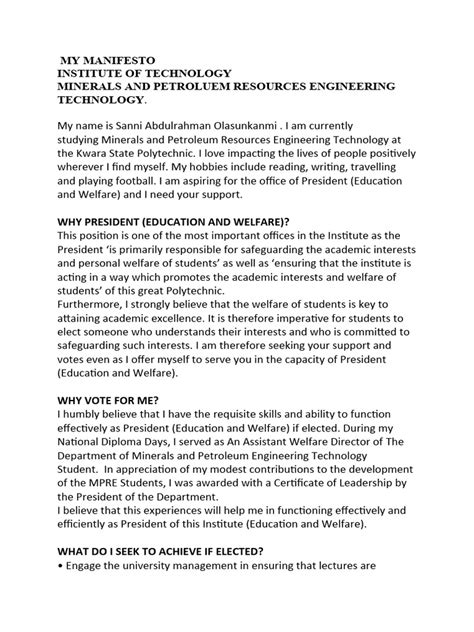 MY MANIFESTO
INSTITUTE OF TECHNOLOGY
MINERALS AND PETROLUEM RESOURCES ENGINEERING TECHNOLOGY.

My name is Sanni Abdulrahman Olasunkanmi . I am currently studying Minerals and Petroleum Resources Engineering Technology at the Kwara State Polytechnic. I love impacting the lives of people positively wherever I find myself. My hobbies include reading, writing, travelling and playing football. I am aspiring for the office of President (Education and Welfare) and I need your support.

WHY PRESIDENT (EDUCATION AND WELFARE)?
This position is one of the most important offices in the Institute as the President 'is primarily responsible for safeguarding the academic interests and personal welfare of students' as well as 'ensuring that the institute is acting in a way which promotes the academic interests and welfare of students' of this great Polytechnic.
Furthermore, I strongly believe that the welfare of students is key to attaining academic excellence. It is therefore imperative for students to elect someone who understands their interests and who is committed to safeguarding such interests. I am therefore seeking your support and votes even as I offer myself to serve you in the capacity of President (Education and Welfare).

WHY VOTE FOR ME?
I humbly believe that I have the requisite skills and ability to function effectively as President (Education and Welfare) if elected. During my National Diploma Days, I served as An Assistant Welfare Director of The Department of Minerals and Petroleum Engineering Technology Student. In appreciation of my modest contributions to the development of the MPRE Students, I was awarded with a Certificate of Leadership by the President of the Department.
I believe that this experiences will help me in functioning effectively and efficiently as President of this Institute (Education and Welfare).

WHAT DO I SEEK TO ACHIEVE IF ELECTED?
• Engage the university management in ensuring that lectures are